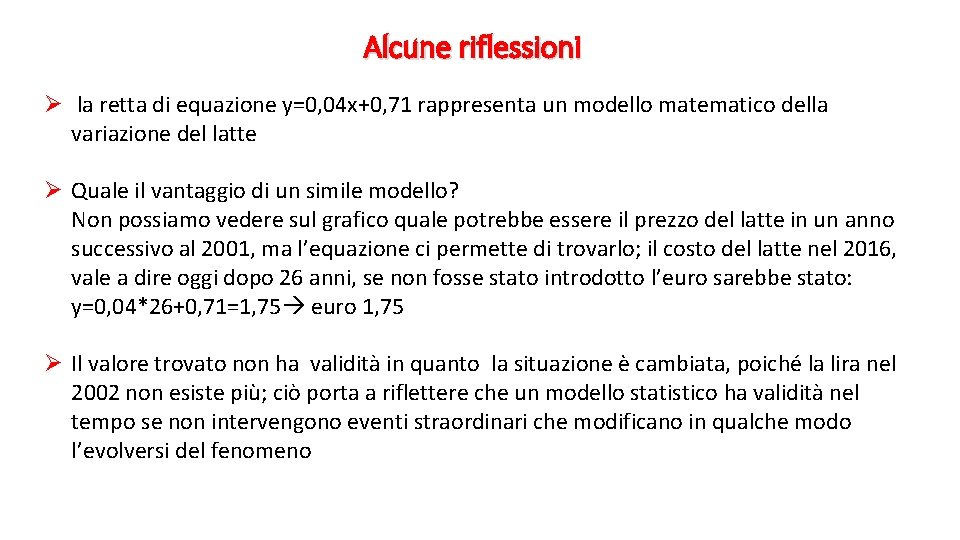 Alcune riflessioni

➢ la retta di equazione y=0,04x+0,71 rappresenta un modello matematico della variazione del latte

➢ Quale il vantaggio di un simile modello?
Non possiamo vedere sul grafico quale potrebbe essere il prezzo del latte in un anno successivo al 2001, ma l'equazione ci permette di trovarlo; il costo del latte nel 2016, vale a dire oggi dopo 26 anni, se non fosse stato introdotto l'euro sarebbe stato: y=0,04*26+0,71=1,75→ euro 1,75

➢ Il valore trovato non ha validità in quanto la situazione è cambiata, poiché la lira nel 2002 non esiste più; ciò porta a riflettere che un modello statistico ha validità nel tempo se non intervengono eventi straordinari che modificano in qualche modo l'evolversi del fenomeno